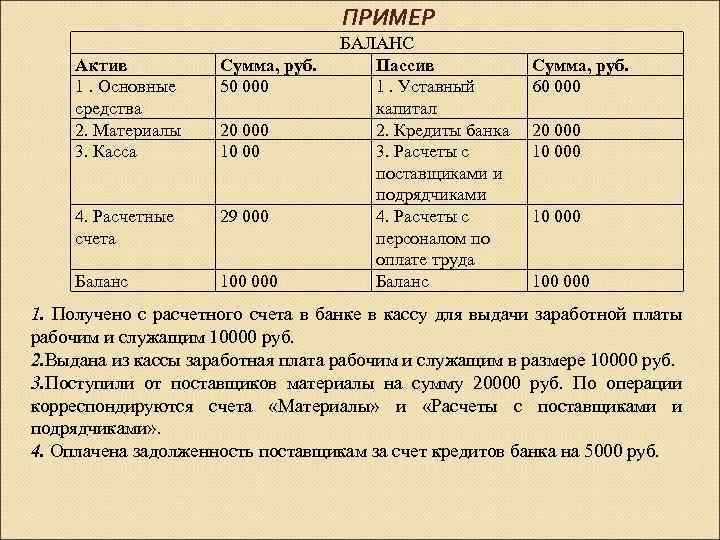 ПРИМЕР

| БАЛАНС | | | |
|---|---|---|---|
| Актив | Сумма, руб. | Пассив | Сумма, руб. |
| 1 . Основные средства | 50 000 | 1 . Уставный капитал | 60 000 |
| 2. Материалы | 20 000 | 2. Кредиты банка | 20 000 |
| 3. Касса | 10 00 | 3. Расчеты с поставщиками и подрядчиками | 10 000 |
| 4. Расчетные счета | 29 000 | 4. Расчеты с персоналом по оплате труда | 10 000 |
| Баланс | 100 000 | Баланс | 100 000 |

1. Получено с расчетного счета в банке в кассу для выдачи заработной платы рабочим и служащим 10000 руб.
2.Выдана из кассы заработная плата рабочим и служащим в размере 10000 руб.
3.Поступили от поставщиков материалы на сумму 20000 руб. По операции корреспондируются счета «Материалы» и «Расчеты с поставщиками и подрядчиками».
4. Оплачена задолженность поставщикам за счет кредитов банка на 5000 руб.